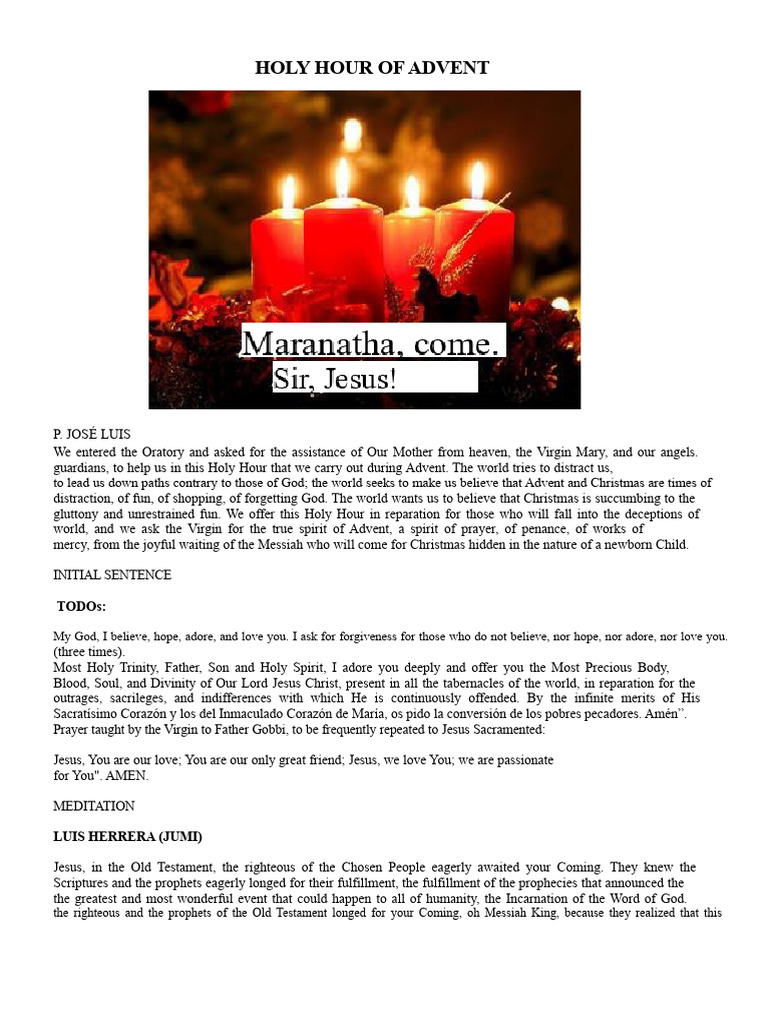 HOLY HOUR OF ADVENT

Maranatha, come.
Sir, Jesus!

P. JOSÉ LUIS
We entered the Oratory and asked for the assistance of Our Mother from heaven, the Virgin Mary, and our angels. guardians, to help us in this Holy Hour that we carry out during Advent. The world tries to distract us, to lead us down paths contrary to those of God; the world seeks to make us believe that Advent and Christmas are times of distraction, of fun, of shopping, of forgetting God. The world wants us to believe that Christmas is succumbing to the gluttony and unrestrained fun. We offer this Holy Hour in reparation for those who will fall into the deceptions of world, and we ask the Virgin for the true spirit of Advent, a spirit of prayer, of penance, of works of mercy, from the joyful waiting of the Messiah who will come for Christmas hidden in the nature of a newborn Child.

INITIAL SENTENCE

TODOs:

My God, I believe, hope, adore, and love you. I ask for forgiveness for those who do not believe, nor hope, nor adore, nor love you. (three times).
Most Holy Trinity, Father, Son and Holy Spirit, I adore you deeply and offer you the Most Precious Body, Blood, Soul, and Divinity of Our Lord Jesus Christ, present in all the tabernacles of the world, in reparation for the outrages, sacrileges, and indifferences with which He is continuously offended. By the infinite merits of His Sacratísimo Corazón y los del Inmaculado Corazón de María, os pido la conversión de los pobres pecadores. Amén".
Prayer taught by the Virgin to Father Gobbi, to be frequently repeated to Jesus Sacramented:

Jesus, You are our love; You are our only great friend; Jesus, we love You; we are passionate for You". AMEN.

MEDITATION

LUIS HERRERA (JUMI)

Jesus, in the Old Testament, the righteous of the Chosen People eagerly awaited your Coming. They knew the Scriptures and the prophets eagerly longed for their fulfillment, the fulfillment of the prophecies that announced the the greatest and most wonderful event that could happen to all of humanity, the Incarnation of the Word of God.
the righteous and the prophets of the Old Testament longed for your Coming, oh Messiah King, because they realized that this